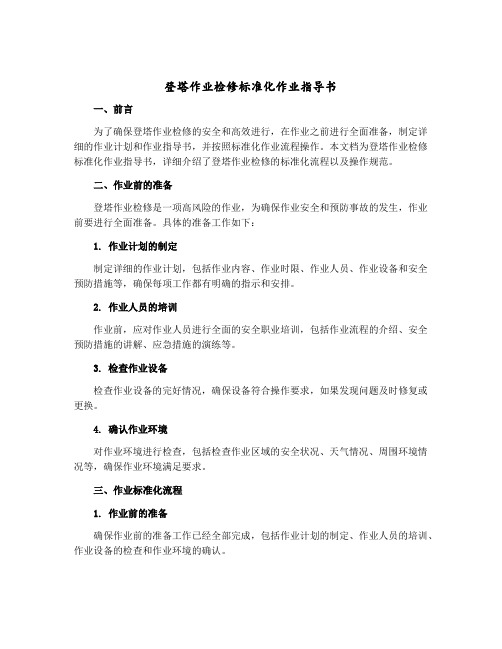 登塔作业检修标准化作业指导书

一、前言

为了确保登塔作业检修的安全和高效进行，在作业之前进行全面准备，制定详细的作业计划和作业指导书，并按照标准化作业流程操作。本文档为登塔作业检修标准化作业指导书，详细介绍了登塔作业检修的标准化流程以及操作规范。

二、作业前的准备

登塔作业检修是一项高风险的作业，为确保作业安全和预防事故的发生，作业前要进行全面准备。具体的准备工作如下：

1. 作业计划的制定

制定详细的作业计划，包括作业内容、作业时限、作业人员、作业设备和安全预防措施等，确保每项工作都有明确的指示和安排。

2. 作业人员的培训

作业前，应对作业人员进行全面的安全职业培训，包括作业流程的介绍、安全预防措施的讲解、应急措施的演练等。

3. 检查作业设备

检查作业设备的完好情况，确保设备符合操作要求，如果发现问题及时修复或更换。

4. 确认作业环境

对作业环境进行检查，包括检查作业区域的安全状况、天气情况、周围环境情况等，确保作业环境满足要求。

三、作业标准化流程

1. 作业前的准备

确保作业前的准备工作已经全部完成，包括作业计划的制定、作业人员的培训、作业设备的检查和作业环境的确认。